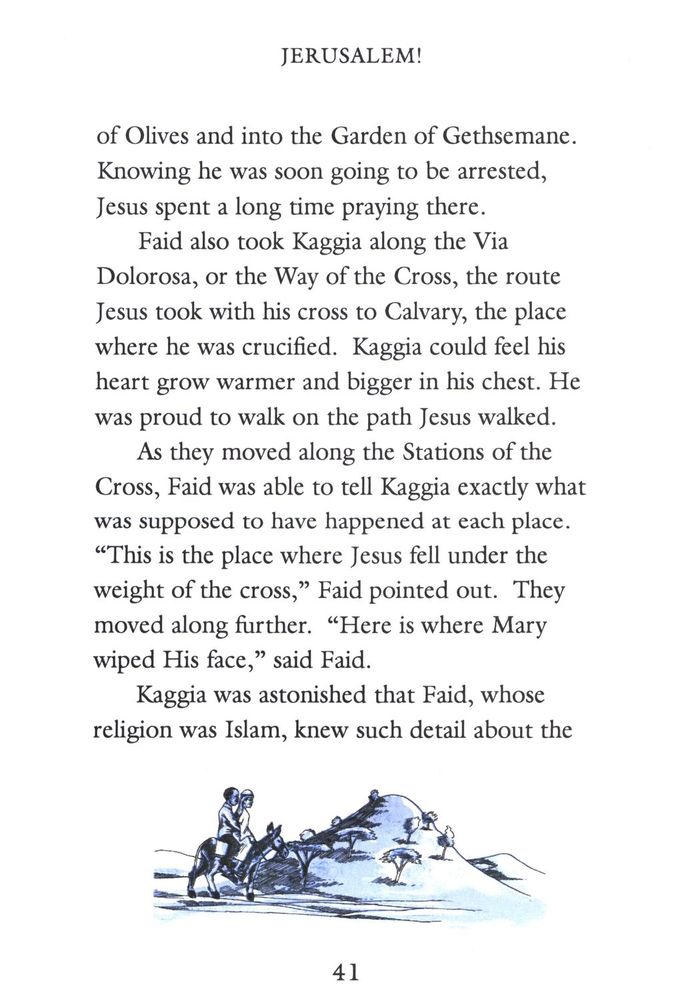 JERUSALEM!

of Olives and into the Garden of Gethsemane. Knowing he was soon going to be arrested, Jesus spent a long time praying there.

Faid also took Kaggia along the Via Dolorosa, or the Way of the Cross, the route Jesus took with his cross to Calvary, the place where he was crucified. Kaggia could feel his heart grow warmer and bigger in his chest. He was proud to walk on the path Jesus walked.

As they moved along the Stations of the Cross, Faid was able to tell Kaggia exactly what was supposed to have happened at each place. "This is the place where Jesus fell under the weight of the cross," Faid pointed out. They moved along further. "Here is where Mary wiped His face," said Faid.

Kaggia was astonished that Faid, whose religion was Islam, knew such detail about the

41